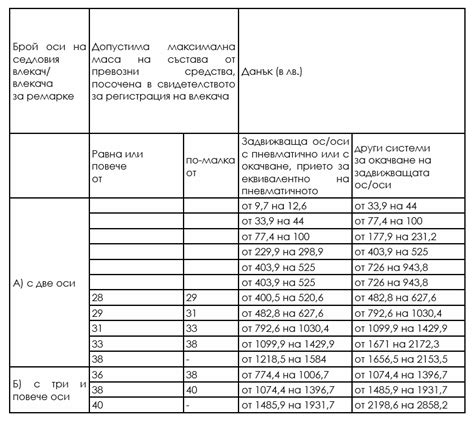 | Брой оси на седловия влекач/ влекача за ремарке | Допустима максимална маса на състава от превозни средства, посочена в свидетелството за регистрация на влекача | | Данък (в лв.) | |
|---|---|---|---|---|
| | Равна или повече от | по-малка от | Задвижваща ос/оси с пневматично или с окачване, прието за еквивалентно на пневматичното | други системи за окачване на задвижващата ос/оси |
| А) с две оси | | | от 9,7 на 12,6 | от 33,9 на 44 |
| | | | от 33,9 на 44 | от 77,4 на 100 |
| | | | от 77,4 на 100 | от 177,9 на 231,2 |
| | | | от 229,9 на 298,9 | от 403,9 на 525 |
| | | | от 403,9 на 525 | от 726 на 943,8 |
| | | | от 403,9 на 525 | от 726 на 943,8 |
| | 28 | 29 | от 400,5 на 520,6 | от 482,8 на 627,6 |
| | 29 | 31 | от 482,8 на 627,6 | от 792,6 на 1030,4 |
| | 31 | 33 | от 792,6 на 1030,4 | от 1099,9 на 1429,9 |
| | 33 | 38 | от 1099,9 на 1429,9 | от 1671 на 2172,3 |
| | 38 | - | от 1218,5 на 1584 | от 1656,5 на 2153,5 |
| Б) с три и повече оси | 36 | 38 | от 774,4 на 1006,7 | от 1074,4 на 1396,7 |
| | 38 | 40 | от 1074,4 на 1396,7 | от 1485,9 на 1931,7 |
| | 40 | - | от 1485,9 на 1931,7 | от 2198,6 на 2858,2 |